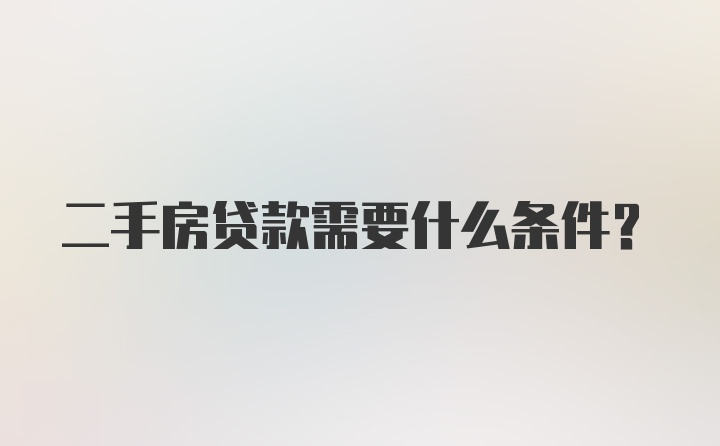 二手房贷款需要什么条件？